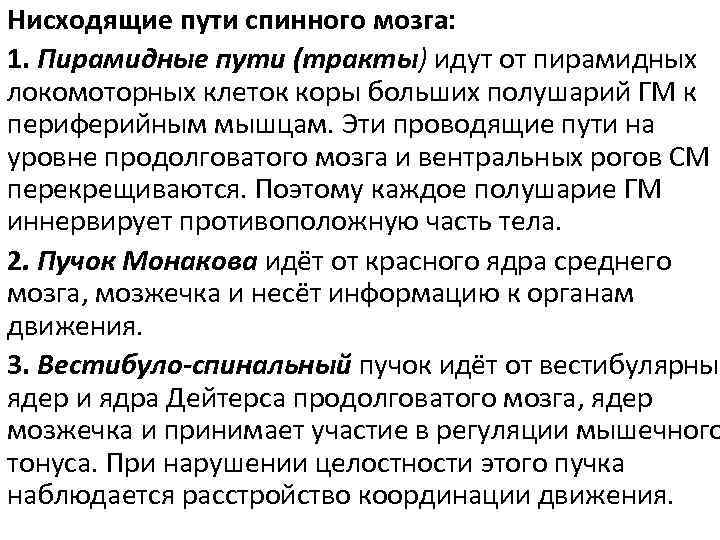 Нисходящие пути спинного мозга:

1. Пирамидные пути (тракты) идут от пирамидных локомоторных клеток коры больших полушарий ГМ к периферийным мышцам. Эти проводящие пути на уровне продолговатого мозга и вентральных рогов СМ перекрещиваются. Поэтому каждое полушарие ГМ иннервирует противоположную часть тела.

2. Пучок Монакова идёт от красного ядра среднего мозга, мозжечка и несёт информацию к органам движения.

3. Вестибуло-спинальный пучок идёт от вестибулярны ядер и ядра Дейтерса продолговатого мозга, ядер мозжечка и принимает участие в регуляции мышечного тонуса. При нарушении целостности этого пучка наблюдается расстройство координации движения.